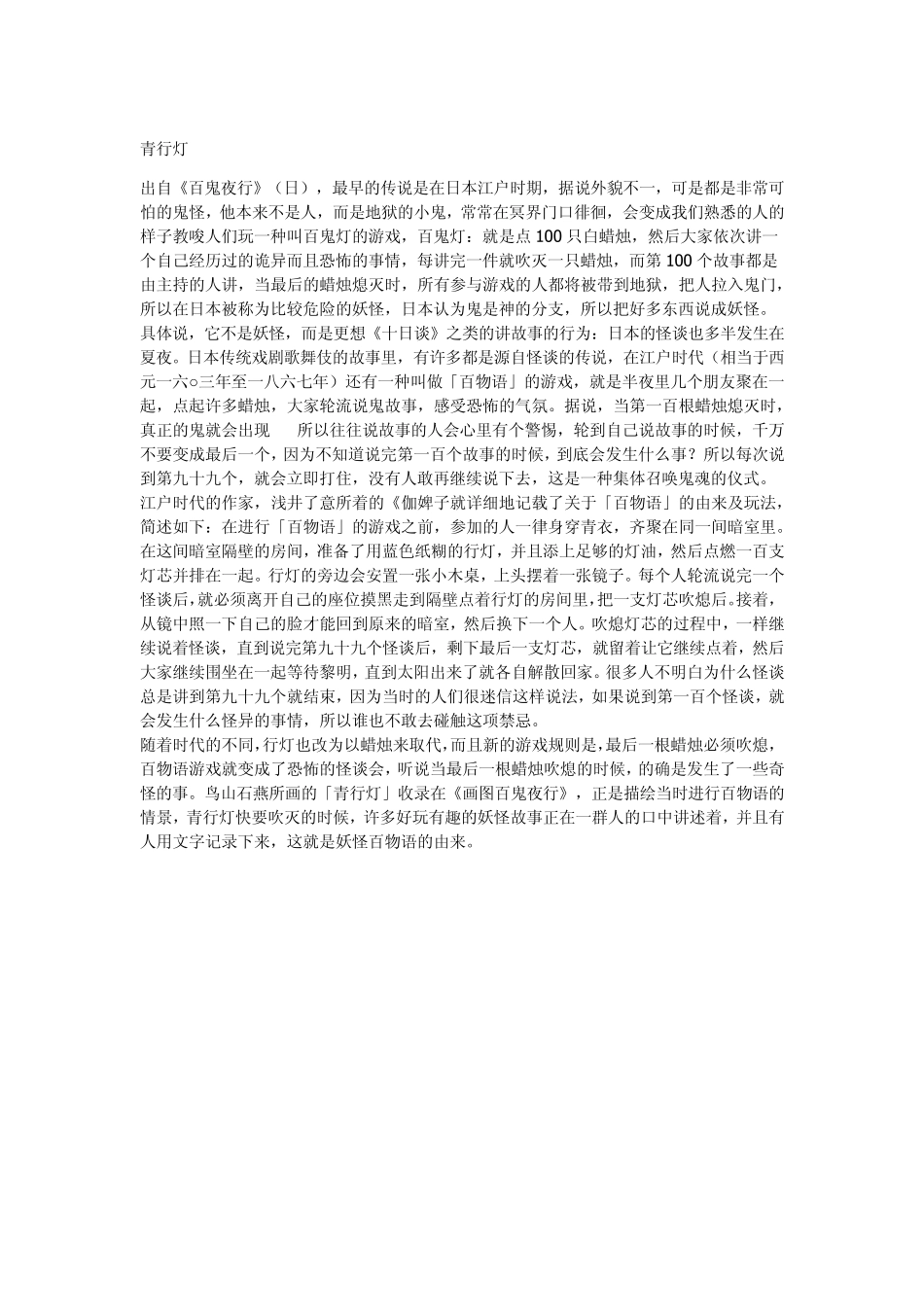 青行灯

出自《百鬼夜行》（日），最早的传说是在日本江户时期，据说外貌不一，可是都是非常可怕的鬼怪，他本来不是人，而是地狱的小鬼，常常在冥界门口徘徊，会变成我们熟悉的人的样子教唆人们玩一种叫百鬼灯的游戏，百鬼灯：就是点 100 只白蜡烛，然后大家依次讲一个自己经历过的诡异而且恐怖的事情，每讲完一件就吹灭一只蜡烛，而第 100 个故事都是由主持的人讲，当最后的蜡烛熄灭时，所有参与游戏的人都将被带到地狱，把人拉入鬼门，所以在日本被称为比较危险的妖怪，日本认为鬼是神的分支，所以把好多东西说成妖怪。
具体说，它不是妖怪，而是更想《十日谈》之类的讲故事的行为：日本的怪谈也多半发生在夏夜。日本传统戏剧歌舞伎的故事里，有许多都是源自怪谈的传说，在江户时代（相当于西元一六○三年至一八六七年）还有一种叫做「百物语」的游戏，就是半夜里几个朋友聚在一起，点起许多蜡烛，大家轮流说鬼故事，感受恐怖的气氛。据说，当第一百根蜡烛熄灭时，真正的鬼就会出现　所以往往说故事的人会心里有个警惕，轮到自己说故事的时候，千万不要变成最后一个，因为不知道说完第一百个故事的时候，到底会发生什么事？所以每次说到第九十九个，就会立即打住，没有人敢再继续说下去，这是一种集体召唤鬼魂的仪式。
江户时代的作家，浅井了意所着的《伽婢子就详细地记载了关于「百物语」的由来及玩法，简述如下：在进行「百物语」的游戏之前，参加的人一律身穿青衣，齐聚在同一间暗室里。在这间暗室隔壁的房间，准备了用蓝色纸糊的行灯，并且添上足够的灯油，然后点燃一百支灯芯并排在一起。行灯的旁边会安置一张小木桌，上头摆着一张镜子。每个人轮流说完一个怪谈后，就必须离开自己的座位摸黑走到隔壁点着行灯的房间里，把一支灯芯吹熄后。接着，从镜中照一下自己的脸才能回到原来的暗室，然后换下一个人。吹熄灯芯的过程中，一样继续说着怪谈，直到说完第九十九个怪谈后，剩下最后一支灯芯，就留着让它继续点着，然后大家继续围坐在一起等待黎明，直到太阳出来了就各自解散回家。很多人不明白为什么怪谈总是讲到第九十九个就结束，因为当时的人们很迷信这样说法，如果说到第一百个怪谈，就会发生什么怪异的事情，所以谁也不敢去碰触这项禁忌。
随着时代的不同，行灯也改为以蜡烛来取代，而且新的游戏规则是，最后一根蜡烛必须吹熄，百物语游戏就变成了恐怖的怪谈会，听说当最后一根蜡烛吹熄的时候，的确是发生了一些奇怪的事。鸟山石燕所画的「青行灯」收录在《画图百鬼夜行》，正是描绘当时进行百物语的情景，青行灯快要吹灭的时候，许多好玩有趣的妖怪故事正在一群人的口中讲述着，并且有人用文字记录下来，这就是妖怪百物语的由来。